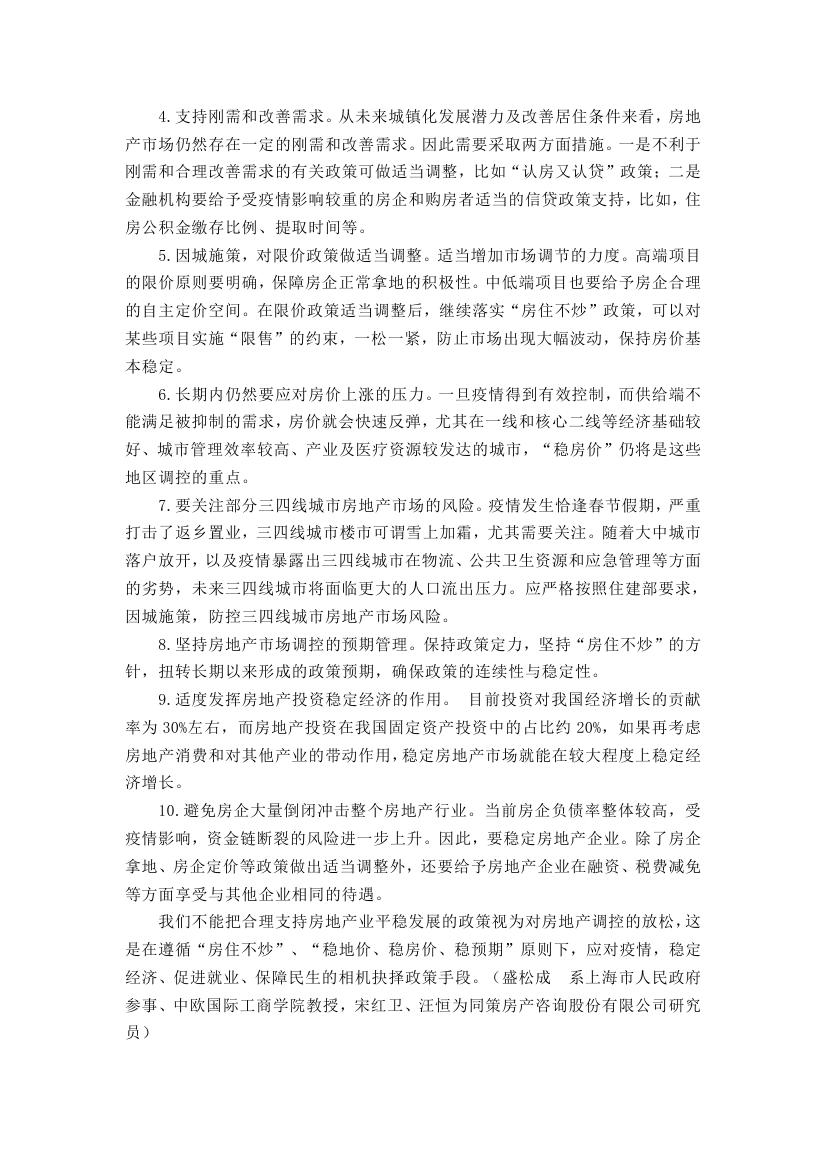 4.支持刚需和改善需求。从未来城镇化发展潜力及改善居住条件来看，房地产市场仍然存在一定的刚需和改善需求。因此需要采取两方面措施。一是不利于刚需和合理改善需求的有关政策可做适当调整，比如“认房又认贷”政策；二是金融机构要给予受疫情影响较重的房企和购房者适当的信贷政策支持，比如，住房公积金缴存比例、提取时间等。

5.因城施策，对限价政策做适当调整。适当增加市场调节的力度。高端项目的限价原则要明确，保障房企正常拿地的积极性。中低端项目也要给予房企合理的自主定价空间。在限价政策适当调整后，继续落实“房住不炒”政策，可以对某些项目实施“限售”的约束，一松一紧，防止市场出现大幅波动，保持房价基本稳定。

6.长期内仍然要应对房价上涨的压力。一旦疫情得到有效控制，而供给端不能满足被抑制的需求，房价就会快速反弹，尤其在一线和核心二线等经济基础较好、城市管理效率较高、产业及医疗资源较发达的城市，“稳房价”仍将是这些地区调控的重点。

7.要关注部分三四线城市房地产市场的风险。疫情发生恰逢春节假期，严重打击了返乡置业，三四线城市楼市可谓雪上加霜，尤其需要关注。随着大中城市落户放开，以及疫情暴露出三四线城市在物流、公共卫生资源和应急管理等方面的劣势，未来三四线城市将面临更大的人口流出压力。应严格按照住建部要求，因城施策，防控三四线城市房地产市场风险。

8.坚持房地产市场调控的预期管理。保持政策定力，坚持“房住不炒”的方针，扭转长期以来形成的政策预期，确保政策的连续性与稳定性。

9.适度发挥房地产投资稳定经济的作用。 目前投资对我国经济增长的贡献率为30%左右，而房地产投资在我国固定资产投资中的占比约20%，如果再考虑房地产消费和对其他产业的带动作用，稳定房地产市场就能在较大程度上稳定经济增长。

10.避免房企大量倒闭冲击整个房地产行业。当前房企负债率整体较高，受疫情影响，资金链断裂的风险进一步上升。因此，要稳定房地产企业。除了房企拿地、房企定价等政策做出适当调整外，还要给予房地产企业在融资、税费减免等方面享受与其他企业相同的待遇。

我们不能把合理支持房地产业平稳发展的政策视为对房地产调控的放松，这是在遵循“房住不炒”、“稳地价、稳房价、稳预期”原则下，应对疫情，稳定经济、促进就业、保障民生的相机抉择政策手段。（盛松成 系上海市人民政府参事、中欧国际工商学院教授，宋红卫、汪恒为同策房产咨询股份有限公司研究员）